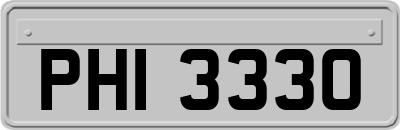 PHI 3330